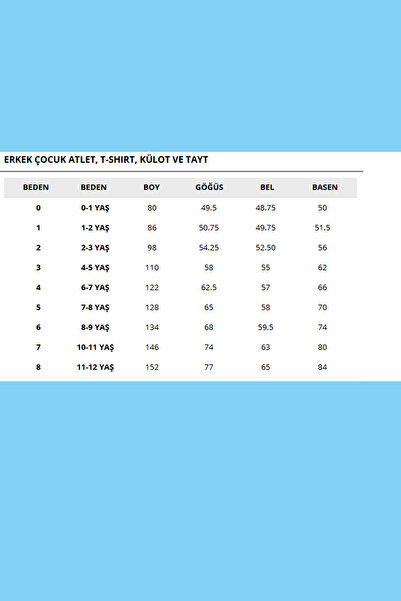 ERKEK ÇOCUK ATLET, T-SHIRT, KÜLOT VE TAYT

| BEDEN | BEDEN | BOY | GÖĞÜS | BEL | BASEN |
|---|---|---|---|---|---|
| 0 | 0-1 YAŞ | 80 | 49.5 | 48.75 | 50 |
| 1 | 1-2 YAŞ | 86 | 50.75 | 49.75 | 51.5 |
| 2 | 2-3 YAŞ | 98 | 54.25 | 52.50 | 56 |
| 3 | 4-5 YAŞ | 110 | 58 | 55 | 62 |
| 4 | 6-7 YAŞ | 122 | 62.5 | 57 | 66 |
| 5 | 7-8 YAŞ | 128 | 65 | 58 | 70 |
| 6 | 8-9 YAŞ | 134 | 68 | 59.5 | 74 |
| 7 | 10-11 YAŞ | 146 | 74 | 63 | 80 |
| 8 | 11-12 YAŞ | 152 | 77 | 65 | 84 |